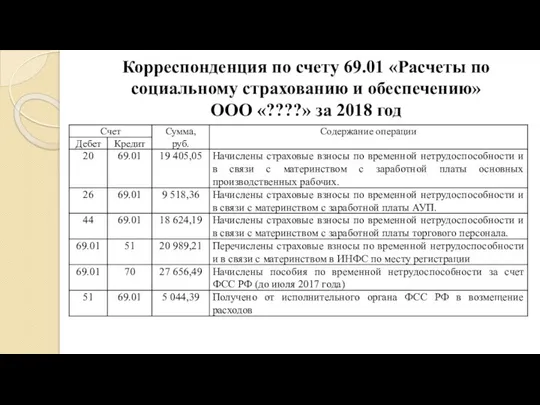 Корреспонденция по счету 69.01 «Расчеты по социальному страхованию и обеспечению» ООО «????» за 2018 год

| Счет Дебет | Счет Кредит | Сумма, руб. | Содержание операции |
|---|---|---|---|
| 20 | 69.01 | 19 405,05 | Начислены страховые взносы по временной нетрудоспособности и в связи с материнством с заработной платы основных производственных рабочих. |
| 26 | 69.01 | 9 518,36 | Начислены страховые взносы по временной нетрудоспособности и в связи с материнством с заработной платы АУП. |
| 44 | 69.01 | 18 624,19 | Начислены страховые взносы по временной нетрудоспособности и в связи с материнством с заработной платы торгового персонала. |
| 69.01 | 51 | 20 989,21 | Перечислены страховые взносы по временной нетрудоспособности и в связи с материнством в ИНФС по месту регистрации |
| 69.01 | 70 | 27 656,49 | Начислены пособия по временной нетрудоспособности за счет ФСС РФ (до июля 2017 года) |
| 51 | 69.01 | 5 044,39 | Получено от исполнительного органа ФСС РФ в возмещение расходов |